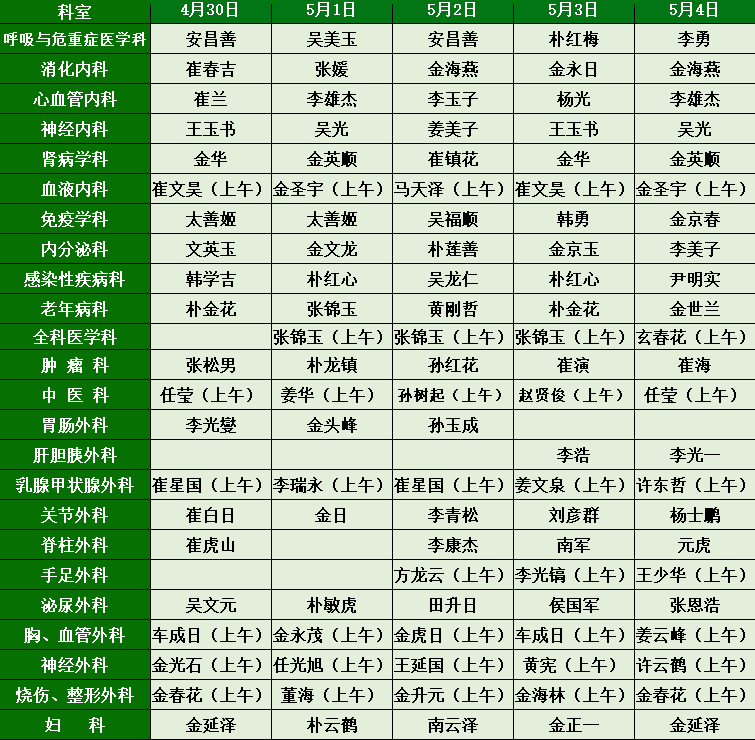 | 科室 | 4月30日 | 5月1日 | 5月2日 | 5月3日 | 5月4日 |
|---|---|---|---|---|---|
| 呼吸与危重症医学科 | 安昌善 | 吴美玉 | 安昌善 | 朴红梅 | 李勇 |
| 消化内科 | 崔春吉 | 张媛 | 金海燕 | 金永日 | 金海燕 |
| 心血管内科 | 崔兰 | 李雄杰 | 李玉子 | 杨光 | 李雄杰 |
| 神经内科 | 王玉书 | 吴光 | 姜美子 | 王玉书 | 吴光 |
| 肾病学科 | 金华 | 金英顺 | 崔镇花 | 金华 | 金英顺 |
| 血液内科 | 崔文昊（上午） | 金圣宇（上午） | 马天泽（上午） | 崔文昊（上午） | 金圣宇（上午） |
| 免疫学科 | 太善姬 | 太善姬 | 吴福顺 | 韩勇 | 金京春 |
| 内分泌科 | 文英玉 | 金文龙 | 朴莲善 | 金京玉 | 李美子 |
| 感染性疾病科 | 韩学吉 | 朴红心 | 吴龙仁 | 朴红心 | 尹明实 |
| 老年病科 | 朴金花 | 张锦玉 | 黄刚哲 | 朴金花 | 金世兰 |
| 全科医学科 | | 张锦玉（上午） | 张锦玉（上午） | 张锦玉（上午） | 玄春花（上午） |
| 肿 瘤 科 | 张松男 | 朴龙镇 | 孙红花 | 崔演 | 崔海 |
| 中 医 科 | 任莹（上午） | 姜华（上午） | 孙树起（上午） | 赵贤俊（上午） | 任莹（上午） |
| 胃肠外科 | 李光燮 | 金头峰 | 孙玉成 | | |
| 肝胆胰外科 | | | | 李浩 | 李光一 |
| 乳腺甲状腺外科 | 崔星国（上午） | 李瑞永（上午） | 崔星国（上午） | 姜文泉（上午） | 许东哲（上午） |
| 关节外科 | 崔白日 | 金日 | 李青松 | 刘彦群 | 杨士鹏 |
| 脊柱外科 | 崔虎山 | | 李康杰 | 南军 | 元虎 |
| 手足外科 | | | 方龙云（上午） | 李光镐（上午） | 王少华（上午） |
| 泌尿外科 | 吴文元 | 朴敏虎 | 田升日 | 侯国军 | 张恩浩 |
| 胸、血管外科 | 车成日（上午） | 金永茂（上午） | 金虎日（上午） | 车成日（上午） | 姜云峰（上午） |
| 神经外科 | 金光石（上午） | 任光旭（上午） | 王延国（上午） | 黄宪（上午） | 许云鹤（上午） |
| 烧伤、整形外科 | 金春花（上午） | 董海（上午） | 金升元（上午） | 金海林（上午） | 金春花（上午） |
| 妇 科 | 金延泽 | 朴云鹤 | 南云泽 | 金正一 | 金延泽 |